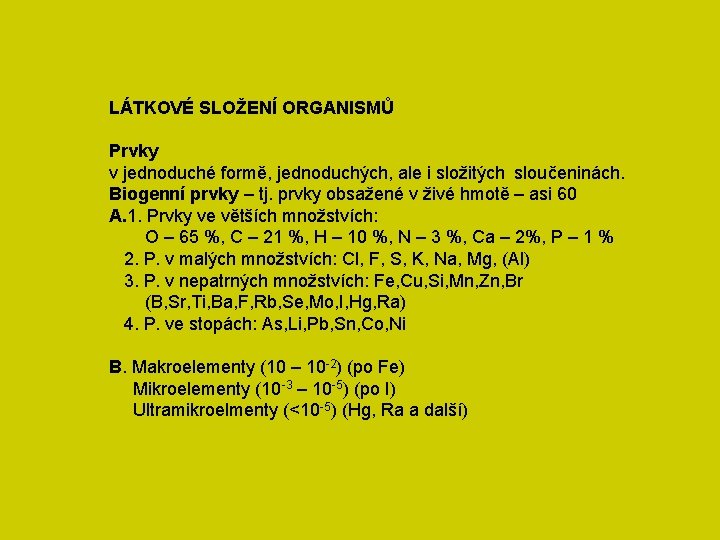 LÁTKOVÉ SLOŽENÍ ORGANISMŮ

Prvky

v jednoduché formě, jednoduchých, ale i složitých sloučeninách.

Biogenní prvky – tj. prvky obsažené v živé hmotě – asi 60

A.1. Prvky ve větších množstvích:
O – 65 %, C – 21 %, H – 10 %, N – 3 %, Ca – 2%, P – 1 %
2. P. v malých množstvích: Cl, F, S, K, Na, Mg, (Al)
3. P. v nepatrných množstvích: Fe,Cu,Si,Mn,Zn,Br
(B,Sr,Ti,Ba,F,Rb,Se,Mo,I,Hg,Ra)
4. P. ve stopách: As,Li,Pb,Sn,Co,Ni

B. Makroelementy ($10 – 10^{-2}$) (po Fe)
Mikroelementy ($10^{-3} – 10^{-5}$) (po I)
Ultramikroelmenty ($<10^{-5}$) (Hg, Ra a další)